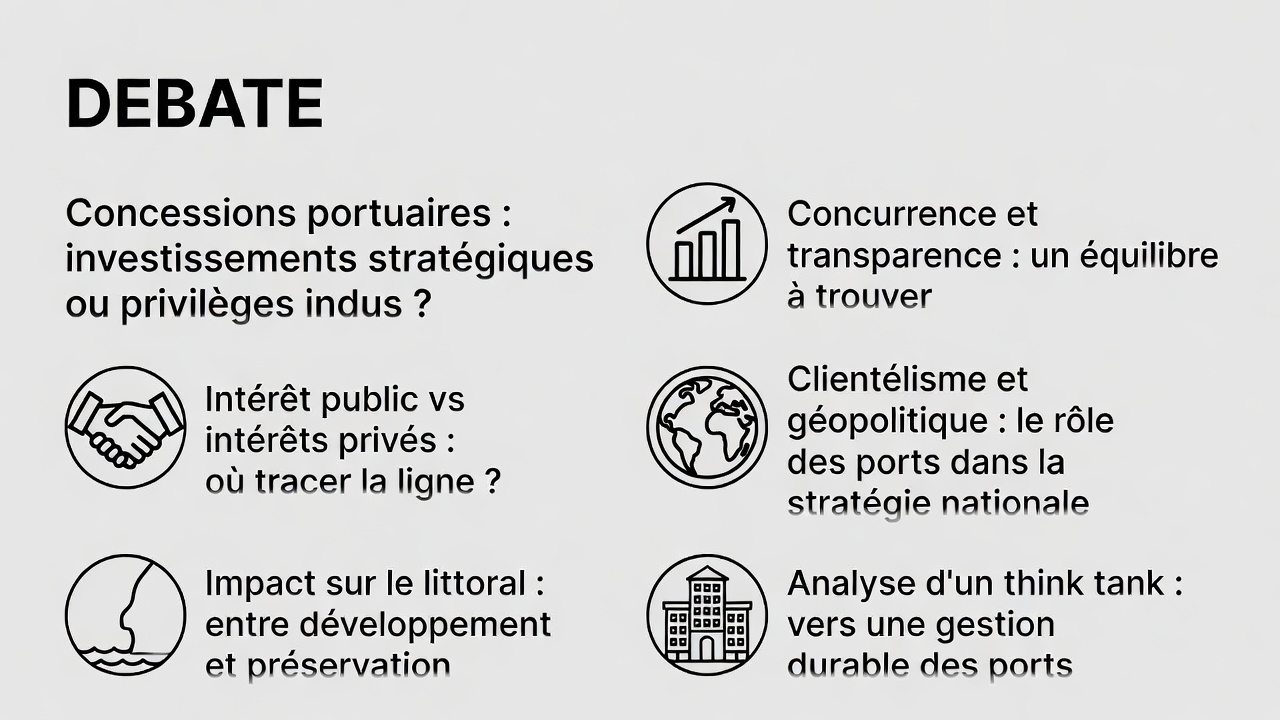 DEBATE

Concessions portuaires : investissements stratégiques ou privilèges indus ?

Intérêt public vs intérêts privés : où tracer la ligne ?

Impact sur le littoral : entre développement et préservation

Concurrence et transparence : un équilibre à trouver

Clientélisme et géopolitique : le rôle des ports dans la stratégie nationale

Analyse d'un think tank : vers une gestion durable des ports